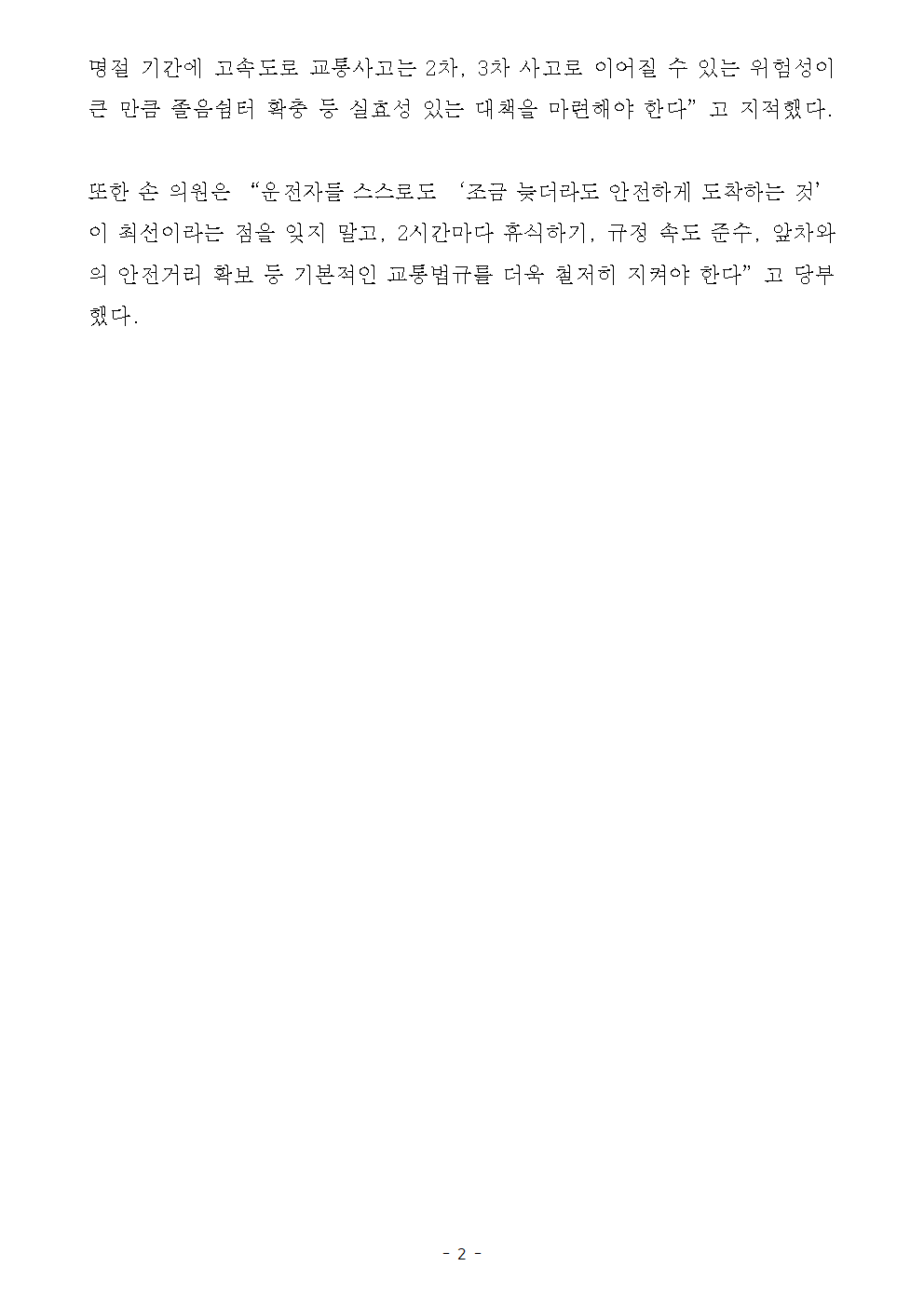 명절 기간에 고속도로 교통사고는 2차, 3차 사고로 이어질 수 있는 위험성이 큰 만큼 졸음쉼터 확충 등 실효성 있는 대책을 마련해야 한다”고 지적했다.

또한 손 의원은 “운전자들 스스로도 ‘조금 늦더라도 안전하게 도착하는 것’이 최선이라는 점을 잊지 말고, 2시간마다 휴식하기, 규정 속도 준수, 앞차와의 안전거리 확보 등 기본적인 교통법규를 더욱 철저히 지켜야 한다”고 당부했다.

- 2 -